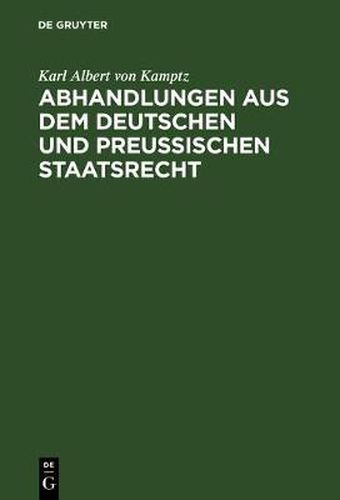 DE GRUYTER

Karl Albert von Kamptz

ABHANDLUNGEN AUS DEM DEUTSCHEN UND PREUSSISCHEN STAATSRECHT

DE
G